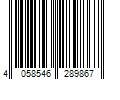 4 058546 289867